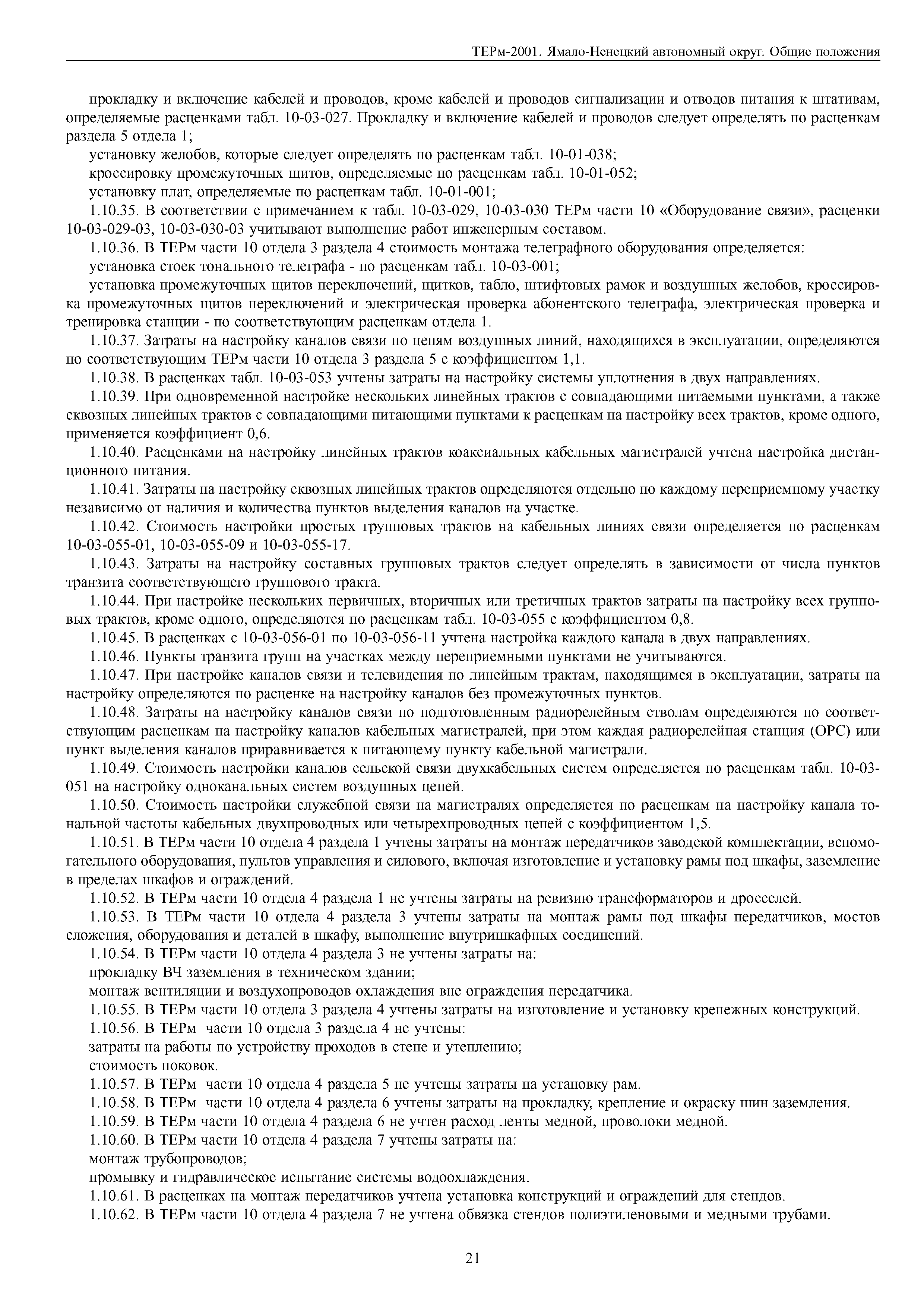 ТЕРм-2001. Ямало-Ненецкий автономный округ. Общие положения

прокладку и включение кабелей и проводов, кроме кабелей и проводов сигнализации и отводов питания к штативам, определяемые расценками табл. 10-03-027. Прокладку и включение кабелей и проводов следует определять по расценкам раздела 5 отдела 1;

установку желобов, которые следует определять по расценкам табл. 10-01-038;

кроссировку промежуточных щитов, определяемые по расценкам табл. 10-01-052;

установку плат, определяемые по расценкам табл. 10-01-001;

1.10.35. В соответствии с примечанием к табл. 10-03-029, 10-03-030 ТЕРм части 10 «Оборудование связи», расценки 10-03-029-03, 10-03-030-03 учитывают выполнение работ инженерным составом.

1.10.36. В ТЕРм части 10 отдела 3 раздела 4 стоимость монтажа телеграфного оборудования определяется:

установка стоек тонального телеграфа - по расценкам табл. 10-03-001;

установка промежуточных щитов переключений, щитков, табло, штифтовых рамок и воздушных желобов, кроссировка промежуточных щитов переключений и электрическая проверка абонентского телеграфа, электрическая проверка и тренировка станции - по соответствующим расценкам отдела 1.

1.10.37. Затраты на настройку каналов связи по цепям воздушных линий, находящихся в эксплуатации, определяются по соответствующим ТЕРм части 10 отдела 3 раздела 5 с коэффициентом 1,1.

1.10.38. В расценках табл. 10-03-053 учтены затраты на настройку системы уплотнения в двух направлениях.

1.10.39. При одновременной настройке нескольких линейных трактов с совпадающими питаемыми пунктами, а также сквозных линейных трактов с совпадающими питающими пунктами к расценкам на настройку всех трактов, кроме одного, применяется коэффициент 0,6.

1.10.40. Расценками на настройку линейных трактов коаксиальных кабельных магистралей учтена настройка дистанционного питания.

1.10.41. Затраты на настройку сквозных линейных трактов определяются отдельно по каждому переприемному участку независимо от наличия и количества пунктов выделения каналов на участке.

1.10.42. Стоимость настройки простых групповых трактов на кабельных линиях связи определяется по расценкам 10-03-055-01, 10-03-055-09 и 10-03-055-17.

1.10.43. Затраты на настройку составных групповых трактов следует определять в зависимости от числа пунктов транзита соответствующего группового тракта.

1.10.44. При настройке нескольких первичных, вторичных или третичных трактов затраты на настройку всех групповых трактов, кроме одного, определяются по расценкам табл. 10-03-055 с коэффициентом 0,8.

1.10.45. В расценках с 10-03-056-01 по 10-03-056-11 учтена настройка каждого канала в двух направлениях.

1.10.46. Пункты транзита групп на участках между переприемными пунктами не учитываются.

1.10.47. При настройке каналов связи и телевидения по линейным трактам, находящимся в эксплуатации, затраты на настройку определяются по расценке на настройку каналов без промежуточных пунктов.

1.10.48. Затраты на настройку каналов связи по подготовленным радиорелейным стволам определяются по соответствующим расценкам на настройку каналов кабельных магистралей, при этом каждая радиорелейная станция (ОРС) или пункт выделения каналов приравнивается к питающему пункту кабельной магистрали.

1.10.49. Стоимость настройки каналов сельской связи двухкабельных систем определяется по расценкам табл. 10-03-051 на настройку одноканальных систем воздушных цепей.

1.10.50. Стоимость настройки служебной связи на магистралях определяется по расценкам на настройку канала тональной частоты кабельных двухпроводных или четырехпроводных цепей с коэффициентом 1,5.

1.10.51. В ТЕРм части 10 отдела 4 раздела 1 учтены затраты на монтаж передатчиков заводской комплектации, вспомогательного оборудования, пультов управления и силового, включая изготовление и установку рамы под шкафы, заземление в пределах шкафов и ограждений.

1.10.52. В ТЕРм части 10 отдела 4 раздела 1 не учтены затраты на ревизию трансформаторов и дросселей.

1.10.53. В ТЕРм части 10 отдела 4 раздела 3 учтены затраты на монтаж рамы под шкафы передатчиков, мостов сложения, оборудования и деталей в шкафу, выполнение внутришкафных соединений.

1.10.54. В ТЕРм части 10 отдела 4 раздела 3 не учтены затраты на:

прокладку ВЧ заземления в техническом здании;

монтаж вентиляции и воздухопроводов охлаждения вне ограждения передатчика.

1.10.55. В ТЕРм части 10 отдела 3 раздела 4 учтены затраты на изготовление и установку крепежных конструкций.

1.10.56. В ТЕРм части 10 отдела 3 раздела 4 не учтены:

затраты на работы по устройству проходов в стене и утеплению;

стоимость поковок.

1.10.57. В ТЕРм части 10 отдела 4 раздела 5 не учтены затраты на установку рам.

1.10.58. В ТЕРм части 10 отдела 4 раздела 6 учтены затраты на прокладку, крепление и окраску шин заземления.

1.10.59. В ТЕРм части 10 отдела 4 раздела 6 не учтен расход ленты медной, проволоки медной.

1.10.60. В ТЕРм части 10 отдела 4 раздела 7 учтены затраты на:

монтаж трубопроводов;

промывку и гидравлическое испытание системы водоохлаждения.

1.10.61. В расценках на монтаж передатчиков учтена установка конструкций и ограждений для стендов.

1.10.62. В ТЕРм части 10 отдела 4 раздела 7 не учтена обвязка стендов полиэтиленовыми и медными трубами.

21